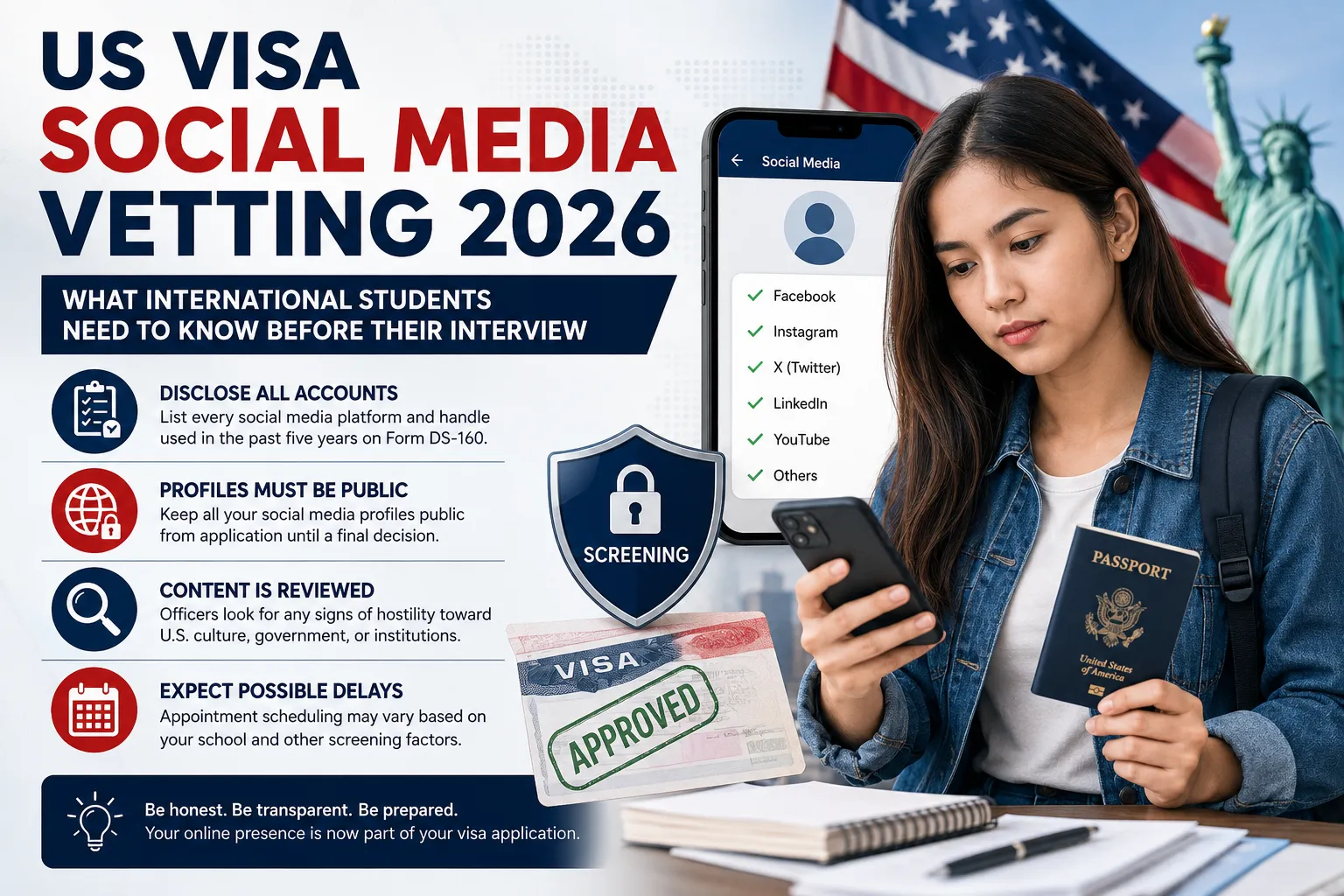 US VISA
SOCIAL MEDIA
VETTING 2026

WHAT INTERNATIONAL STUDENTS NEED TO KNOW BEFORE THEIR INTERVIEW

DISCLOSE ALL ACCOUNTS
List every social media platform and handle used in the past five years on Form DS-160.

PROFILES MUST BE PUBLIC
Keep all your social media profiles public from application until a final decision.

CONTENT IS REVIEWED
Officers look for any signs of hostility toward U.S. culture, government, or institutions.

EXPECT POSSIBLE DELAYS
Appointment scheduling may vary based on your school and other screening factors.

Be honest. Be transparent. Be prepared.
Your online presence is now part of your visa application.

Social Media
Facebook
Instagram
X (Twitter)
LinkedIn
YouTube
Others

SCREENING

VISA
APPROVED

PASSPORT
United States of America